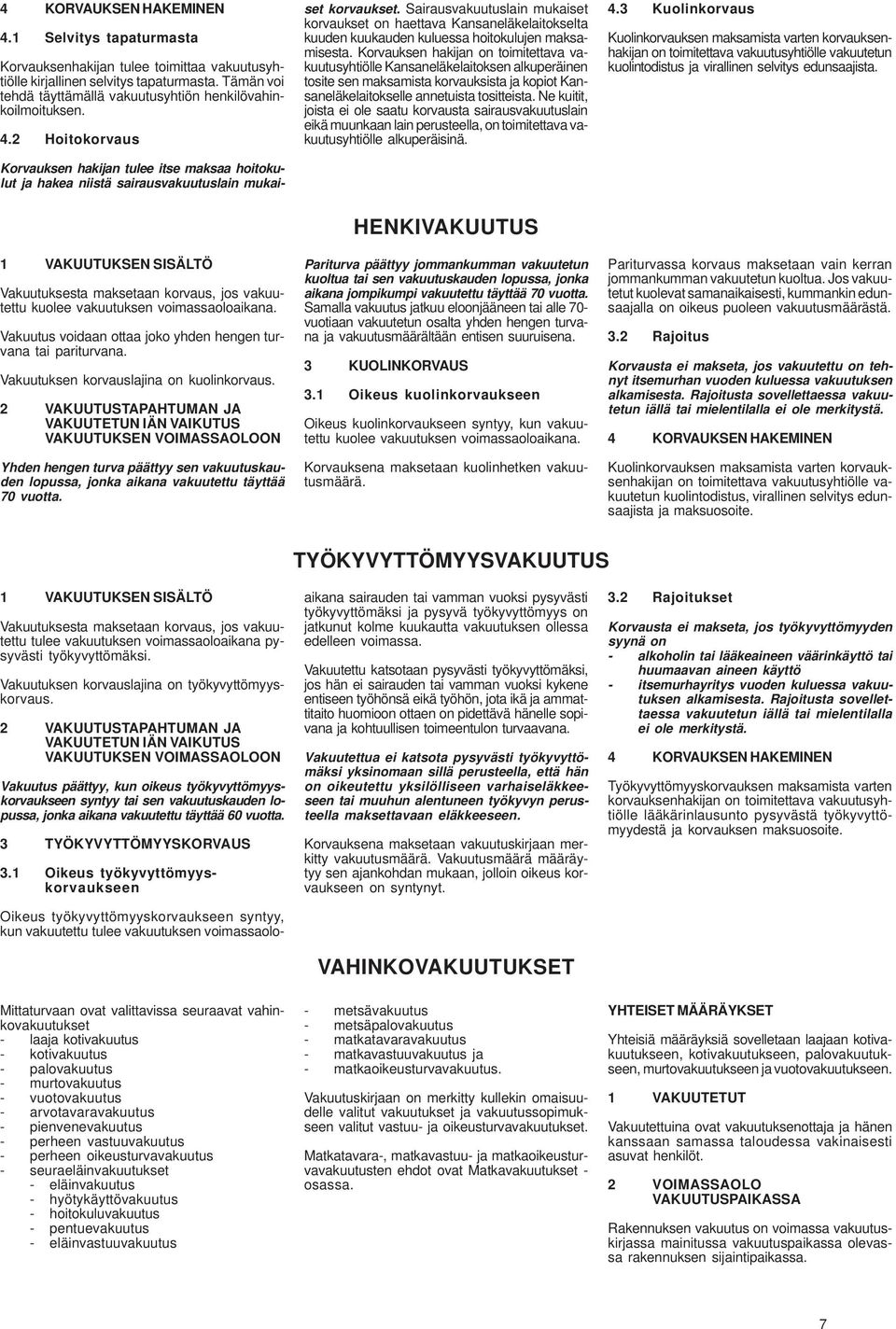 4 KORVAUKSEN HAKEMINEN

4.1 Selvitys tapaturmasta

Korvauksenhakijan tulee toimittaa vakuutusyhtiölle kirjallinen selvitys tapaturmasta. Tämän voi tehdä täyttämällä vakuutusyhtiön henkilövahinkoilmoituksen.

4.2 Hoitokorvaus

Korvauksen hakijan tulee itse maksaa hoitokulut ja hakea niistä sairausvakuutuslain mukaiset korvaukset. Sairausvakuutuslain mukaiset korvaukset on haettava Kansaneläkelaitokselta kuuden kuukauden kuluessa hoitokulujen maksamisesta. Korvauksen hakijan on toimitettava vakuutusyhtiölle Kansaneläkelaitoksen alkuperäinen tosite sen maksamista korvauksista ja kopiot Kansaneläkelaitokselle annetuista tositteista. Ne kuitit, joista ei ole saatu korvausta sairausvakuutuslain eikä muunkaan lain perusteella, on toimitettava vakuutusyhtiölle alkuperäisinä.

4.3 Kuolinkorvaus

Kuolinkorvauksen maksamista varten korvauksenhakijan on toimitettava vakuutusyhtiölle vakuutetun kuolintodistus ja virallinen selvitys edunsaajista.

HENKIVAKUUTUS

1 VAKUUTUKSEN SISÄLTÖ

Vakuutuksesta maksetaan korvaus, jos vakuutettu kuolee vakuutuksen voimassaoloaikana.

Vakuutus voidaan ottaa joko yhden hengen turvana tai pariturvana.

Vakuutuksen korvauslajina on kuolinkorvaus.

2 VAKUUTUSTAPAHTUMAN JA VAKUUTETUN IÄN VAIKUTUS VAKUUTUKSEN VOIMASSAOLOON

Yhden hengen turva päättyy sen vakuutuskauden lopussa, jonka aikana vakuutettu täyttää 70 vuotta.

Pariturva päättyy jommankumman vakuutetun kuoltua tai sen vakuutuskauden lopussa, jonka aikana jompikumpi vakuutettu täyttää 70 vuotta. Samalla vakuutus jatkuu eloonjääneen tai alle 70-vuotiaan vakuutetun osalta yhden hengen turvana ja vakuutusmäärältään entisen suuruisena.

3 KUOLINKORVAUS

3.1 Oikeus kuolinkorvaukseen

Oikeus kuolinkorvaukseen syntyy, kun vakuutettu kuolee vakuutuksen voimassaoloaikana.

Korvauksena maksetaan kuolinhetken vakuutusmäärä.

Pariturvassa korvaus maksetaan vain kerran jommankumman vakuutetun kuoltua. Jos vakuutetut kuolevat samanaikaisesti, kummankin edunsaajalla on oikeus puoleen vakuutusmäärästä.

3.2 Rajoitus

Korvausta ei makseta, jos vakuutettu on tehnyt itsemurhan vuoden kuluessa vakuutuksen alkamisesta. Rajoitusta sovellettaessa vakuutetun iällä tai mielentilalla ei ole merkitystä.

4 KORVAUKSEN HAKEMINEN

Kuolinkorvauksen maksamista varten korvauksenhakijan on toimitettava vakuutusyhtiölle vakuutetun kuolintodistus, virallinen selvitys edunsaajista ja maksuosoite.

TYÖKYVYTTÖMYYSVAKUUTUS

1 VAKUUTUKSEN SISÄLTÖ

Vakuutuksesta maksetaan korvaus, jos vakuutettu tulee vakuutuksen voimassaoloaikana pysyvästi työkyvyttömäksi.

Vakuutuksen korvauslajina on työkyvyttömyyskorvaus.

2 VAKUUTUSTAPAHTUMAN JA VAKUUTETUN IÄN VAIKUTUS VAKUUTUKSEN VOIMASSAOLOON

Vakuutus päättyy, kun oikeus työkyvyttömyyskorvaukseen syntyy tai sen vakuutuskauden lopussa, jonka aikana vakuutettu täyttää 60 vuotta.

3 TYÖKYVYTTÖMYYSKORVAUS

3.1 Oikeus työkyvyttömyyskorvaukseen

Oikeus työkyvyttömyyskorvaukseen syntyy, kun vakuutettu tulee vakuutuksen voimassaoloaikana sairauden tai vamman vuoksi pysyvästi työkyvyttömäksi ja pysyvä työkyvyttömyys on jatkunut kolme kuukautta vakuutuksen ollessa edelleen voimassa.

Vakuutettu katsotaan pysyvästi työkyvyttömäksi, jos hän ei sairauden tai vamman vuoksi kykene entiseen työhönsä eikä työhön, jota ikä ja ammattitaito huomioon ottaen on pidettävä hänelle sopivana ja kohtuullisen toimeentulon turvaavana.

Vakuutettua ei katsota pysyvästi työkyvyttömäksi yksinomaan sillä perusteella, että hän on oikeutettu yksilölliseen varhaiseläkkeeseen tai muuhun alentuneen työkyvyn perusteella maksettavaan eläkkeeseen.

Korvauksena maksetaan vakuutuskirjaan merkitty vakuutusmäärä. Vakuutusmäärä määräytyy sen ajankohdan mukaan, jolloin oikeus korvaukseen on syntynyt.

3.2 Rajoitukset

Korvausta ei makseta, jos työkyvyttömyyden syynä on
- alkoholin tai lääkeaineen väärinkäyttö tai huumaavan aineen käyttö
- itsemurhayritys vuoden kuluessa vakuutuksen alkamisesta. Rajoitusta sovellettaessa vakuutetun iällä tai mielentilalla ei ole merkitystä.

4 KORVAUKSEN HAKEMINEN

Työkyvyttömyyskorvauksen maksamista varten korvauksenhakijan on toimitettava vakuutusyhtiölle lääkärinlausunto pysyvästä työkyvyttömyydestä ja korvauksen maksuosoite.

VAHINKOVAKUUTUKSET

Mittaturvaan ovat valittavissa seuraavat vahinkovakuutukset
- laaja kotivakuutus
- kotivakuutus
- palovakuutus
- murtovakuutus
- vuotovakuutus
- arvotavaravakuutus
- pienvenevakuutus
- perheen vastuuvakuutus
- perheen oikeusturvavakuutus
- seuraeläinvakuutukset
  - eläinvakuutus
  - hyötykäyttövakuutus
  - hoitokuluvakuutus
  - pentuevakuutus
  - eläinvastuuvakuutus
- metsävakuutus
- metsäpalovakuutus
- matkatavaravakuutus
- matkavastuuvakuutus ja
- matkaoikeusturvavakuutus.

Vakuutuskirjaan on merkitty kullekin omaisuudelle valitut vakuutukset ja vakuutussopimukseen valitut vastuu- ja oikeusturvavakuutukset.

Matkatavara-, matkavastuu- ja matkaoikeusturvavakuutusten ehdot ovat Matkavakuutukset -osassa.

YHTEISET MÄÄRÄYKSET

Yhteisiä määräyksiä sovelletaan laajaan kotivakuutukseen, kotivakuutukseen, palovakuutukseen, murtovakuutukseen ja vuotovakuutukseen.

1 VAKUUTETUT

Vakuutettuina ovat vakuutuksenottaja ja hänen kanssaan samassa taloudessa vakinaisesti asuvat henkilöt.

2 VOIMASSAOLO VAKUUTUSPAIKASSA

Rakennuksen vakuutus on voimassa vakuutuskirjassa mainitussa vakuutuspaikassa olevassa rakennuksen sijaintipaikassa.

7